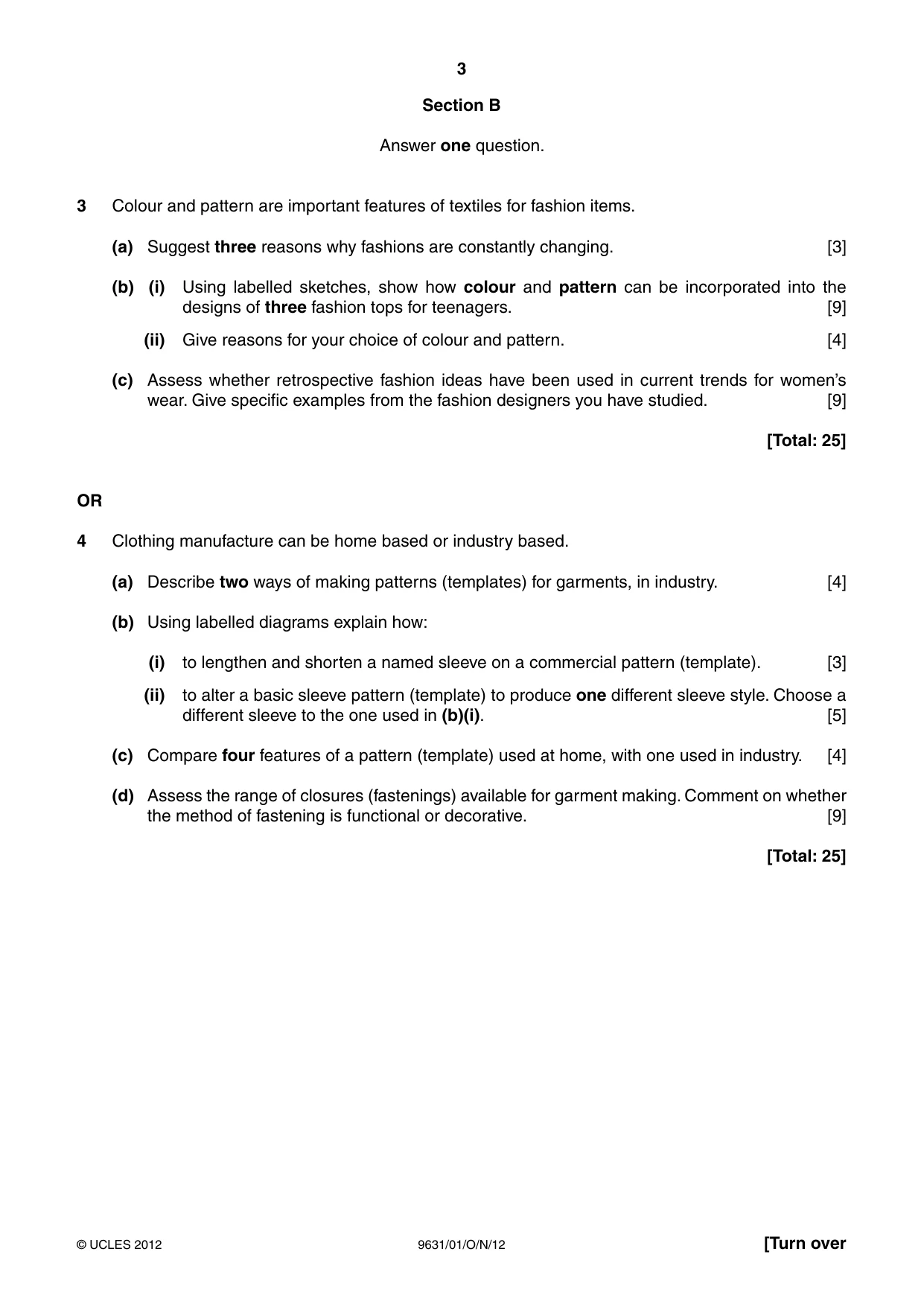 3

Section B

Answer one question.

3 Colour and pattern are important features of textiles for fashion items.

(a) Suggest three reasons why fashions are constantly changing. [3]

(b) (i) Using labelled sketches, show how colour and pattern can be incorporated into the designs of three fashion tops for teenagers. [9]

(ii) Give reasons for your choice of colour and pattern. [4]

(c) Assess whether retrospective fashion ideas have been used in current trends for women's wear. Give specific examples from the fashion designers you have studied. [9]

[Total: 25]

OR

4 Clothing manufacture can be home based or industry based.

(a) Describe two ways of making patterns (templates) for garments, in industry. [4]

(b) Using labelled diagrams explain how:

(i) to lengthen and shorten a named sleeve on a commercial pattern (template). [3]

(ii) to alter a basic sleeve pattern (template) to produce one different sleeve style. Choose a different sleeve to the one used in (b)(i). [5]

(c) Compare four features of a pattern (template) used at home, with one used in industry. [4]

(d) Assess the range of closures (fastenings) available for garment making. Comment on whether the method of fastening is functional or decorative. [9]

[Total: 25]

© UCLES 2012 9631/01/O/N/12 [Turn over